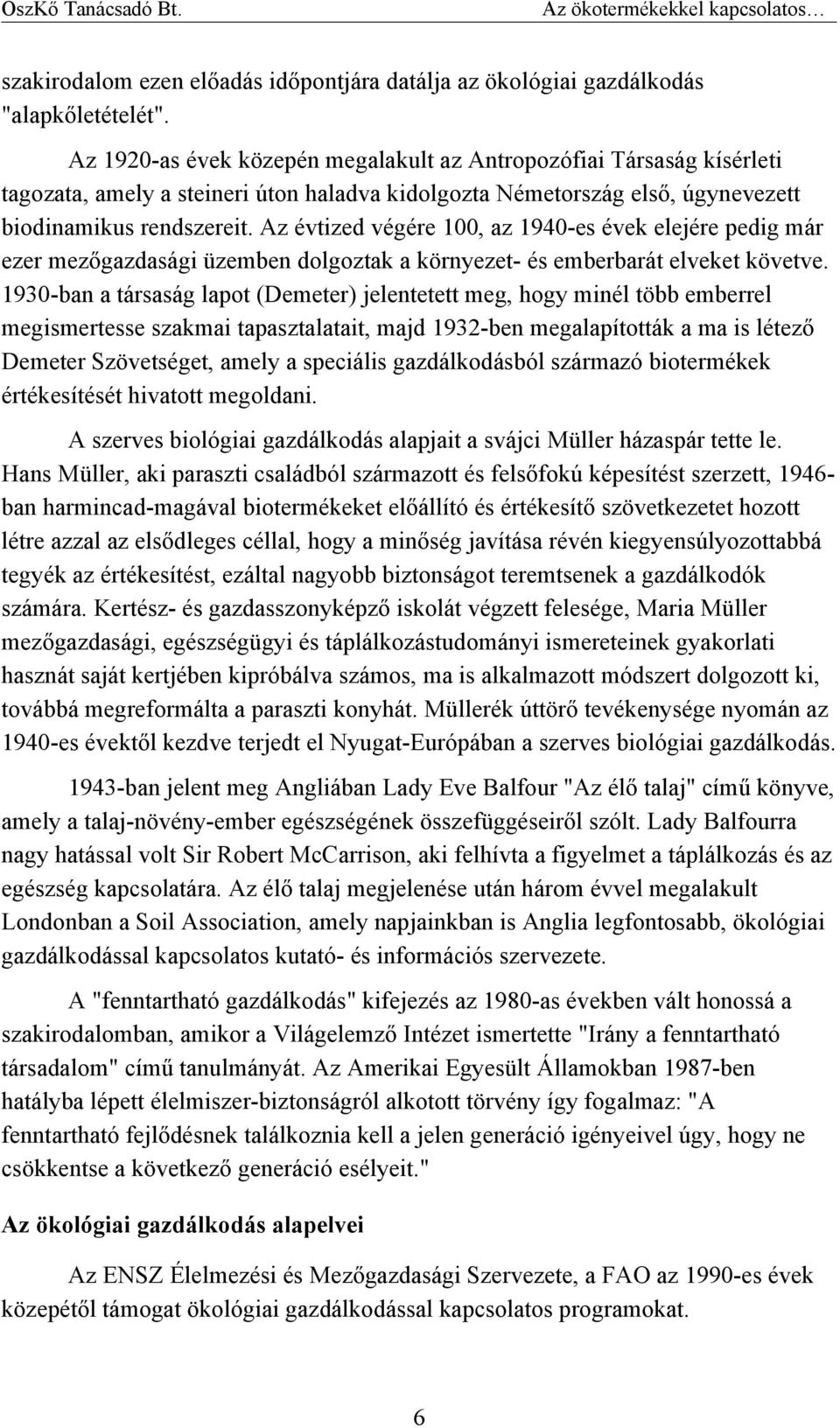 OszKő Tanácsadó Bt.

Az ökotermékekkel kapcsolatos…

szakirodalom ezen előadás időpontjára datálja az ökológiai gazdálkodás "alapkőletételét".

Az 1920-as évek közepén megalakult az Antropozófiai Társaság kísérleti tagozata, amely a steineri úton haladva kidolgozta Németország első, úgynevezett biodinamikus rendszereit. Az évtized végére 100, az 1940-es évek elejére pedig már ezer mezőgazdasági üzemben dolgoztak a környezet- és emberbarát elveket követve. 1930-ban a társaság lapot (Demeter) jelentetett meg, hogy minél több emberrel megismertesse szakmai tapasztalatait, majd 1932-ben megalapították a ma is létező Demeter Szövetséget, amely a speciális gazdálkodásból származó biotermékek értékesítését hivatott megoldani.

A szerves biológiai gazdálkodás alapjait a svájci Müller házaspár tette le. Hans Müller, aki paraszti családból származott és felsőfokú képesítést szerzett, 1946-ban harmincad-magával biotermékeket előállító és értékesítő szövetkezetet hozott létre azzal az elsődleges céllal, hogy a minőség javítása révén kiegyensúlyozottabbá tegyék az értékesítést, ezáltal nagyobb biztonságot teremtsenek a gazdálkodók számára. Kertész- és gazdasszonyképző iskolát végzett felesége, Maria Müller mezőgazdasági, egészségügyi és táplálkozástudományi ismereteinek gyakorlati hasznát saját kertjében kipróbálva számos, ma is alkalmazott módszert dolgozott ki, továbbá megreformálta a paraszti konyhát. Müllerék úttörő tevékenysége nyomán az 1940-es évektől kezdve terjedt el Nyugat-Európában a szerves biológiai gazdálkodás.

1943-ban jelent meg Angliában Lady Eve Balfour "Az élő talaj" című könyve, amely a talaj-növény-ember egészségének összefüggéseiről szólt. Lady Balfourra nagy hatással volt Sir Robert McCarrison, aki felhívta a figyelmet a táplálkozás és az egészség kapcsolatára. Az élő talaj megjelenése után három évvel megalakult Londonban a Soil Association, amely napjainkban is Anglia legfontosabb, ökológiai gazdálkodással kapcsolatos kutató- és információs szervezete.

A "fenntartható gazdálkodás" kifejezés az 1980-as években vált honossá a szakirodalomban, amikor a Világelemző Intézet ismertette "Irány a fenntartható társadalom" című tanulmányát. Az Amerikai Egyesült Államokban 1987-ben hatályba lépett élelmiszer-biztonságról alkotott törvény így fogalmaz: "A fenntartható fejlődésnek találkoznia kell a jelen generáció igényeivel úgy, hogy ne csökkentse a következő generáció esélyeit."

Az ökológiai gazdálkodás alapelvei

Az ENSZ Élelmezési és Mezőgazdasági Szervezete, a FAO az 1990-es évek közepétől támogat ökológiai gazdálkodással kapcsolatos programokat.

6